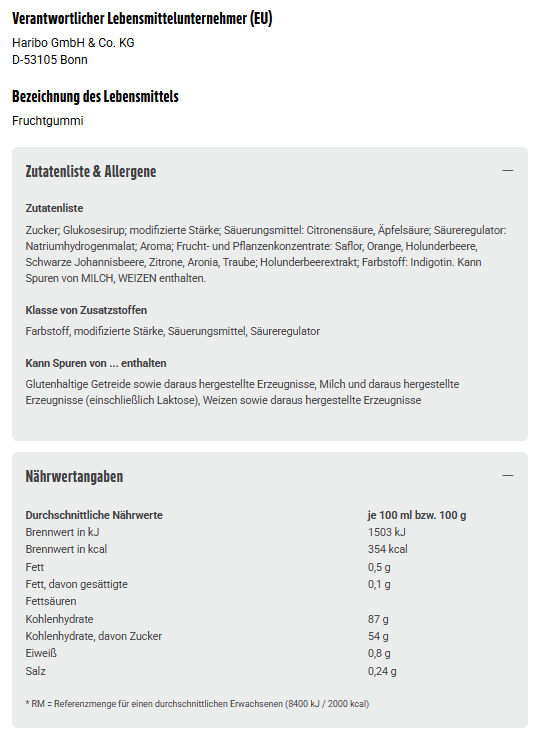 Verantwortlicher Lebensmittelunternehmer (EU)

Haribo GmbH & Co. KG
D-53105 Bonn

Bezeichnung des Lebensmittels

Fruchtgummi

Zutatenliste & Allergene

—

Zutatenliste

Zucker; Glukosesirup; modifizierte Stärke; Säuerungsmittel: Citronensäure, Äpfelsäure; Säureregulator: Natriumhydrogenmalat; Aroma; Frucht- und Pflanzenkonzentrate: Saflor, Orange, Holunderbeere, Schwarze Johannisbeere, Zitrone, Aronia, Traube; Holunderbeerextrakt; Farbstoff: Indigotin. Kann Spuren von MILCH, WEIZEN enthalten.

Klasse von Zusatzstoffen

Farbstoff, modifizierte Stärke, Säuerungsmittel, Säureregulator

Kann Spuren von ... enthalten

Glutenhaltige Getreide sowie daraus hergestellte Erzeugnisse, Milch und daraus hergestellte Erzeugnisse (einschließlich Laktose), Weizen sowie daraus hergestellte Erzeugnisse

Nährwertangaben

—

| Durchschnittliche Nährwerte | je 100 ml bzw. 100 g |
|---|---|
| Brennwert in kJ | 1503 kJ |
| Brennwert in kcal | 354 kcal |
| Fett | 0,5 g |
| Fett, davon gesättigte Fettsäuren | 0,1 g |
| Kohlenhydrate | 87 g |
| Kohlenhydrate, davon Zucker | 54 g |
| Eiweiß | 0,8 g |
| Salz | 0,24 g |

* RM = Referenzmenge für einen durchschnittlichen Erwachsenen (8400 kJ / 2000 kcal)